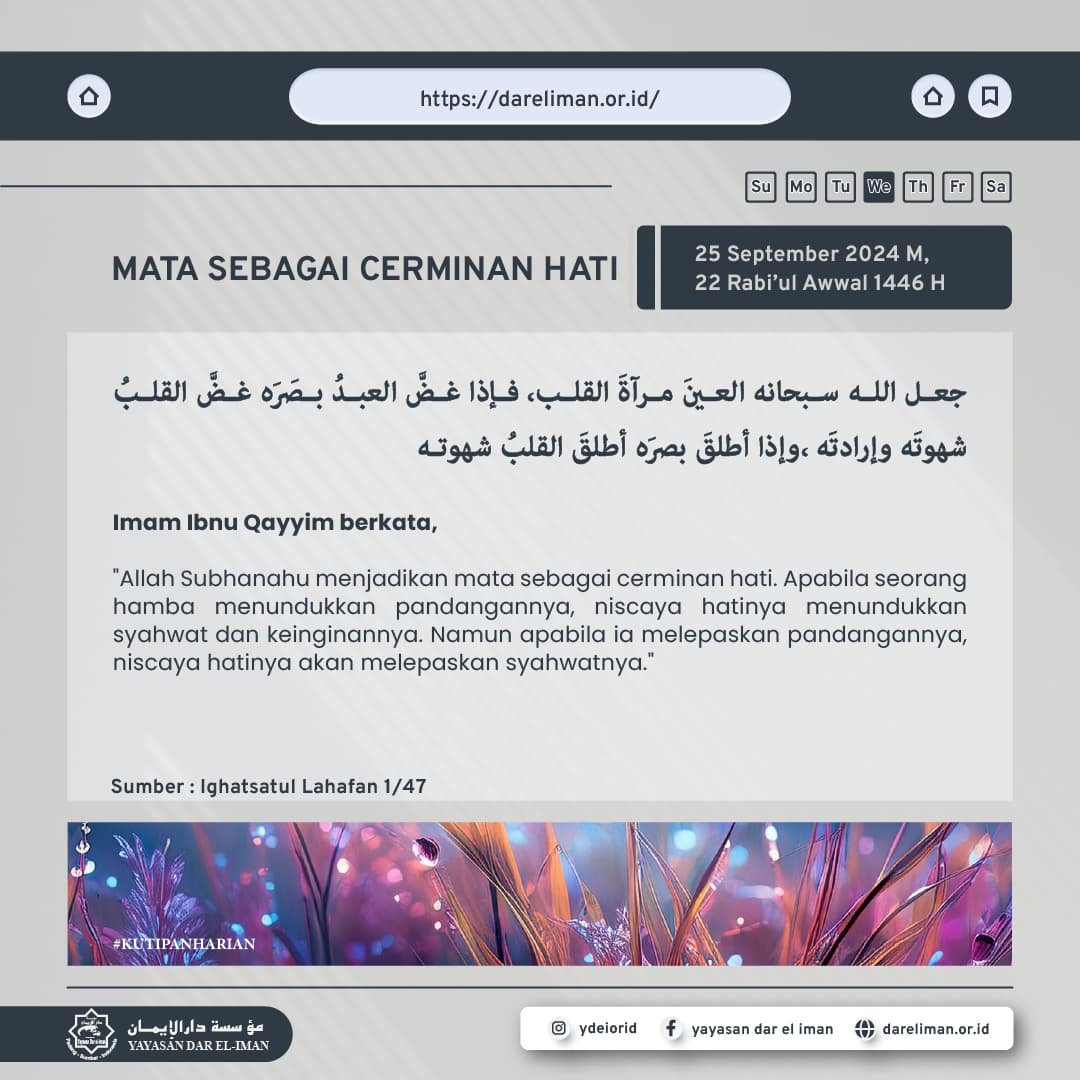 https://dareliman.or.id/

Su Mo Tu We Th Fr Sa

MATA SEBAGAI CERMINAN HATI

25 September 2024 M,
22 Rabi'ul Awwal 1446 H

جعل الله سبحانه العينَ مرآةَ القلب، فإذا غضَّ العبدُ بصَرَه غضَّ القلبُ شهوتَه وإرادتَه ،وإذا أطلقَ بصرَه أطلقَ القلبُ شهوته

Imam Ibnu Qayyim berkata,

"Allah Subhanahu menjadikan mata sebagai cerminan hati. Apabila seorang hamba menundukkan pandangannya, niscaya hatinya menundukkan syahwat dan keinginannya. Namun apabila ia melepaskan pandangannya, niscaya hatinya akan melepaskan syahwatnya."

Sumber : Ighatsatul Lahafan 1/47

#KUTIPANHARIAN

مؤسسة دارالإيمان
YAYASAN DAR EL-IMAN

ydeiorid
yayasan dar el iman
dareliman.or.id